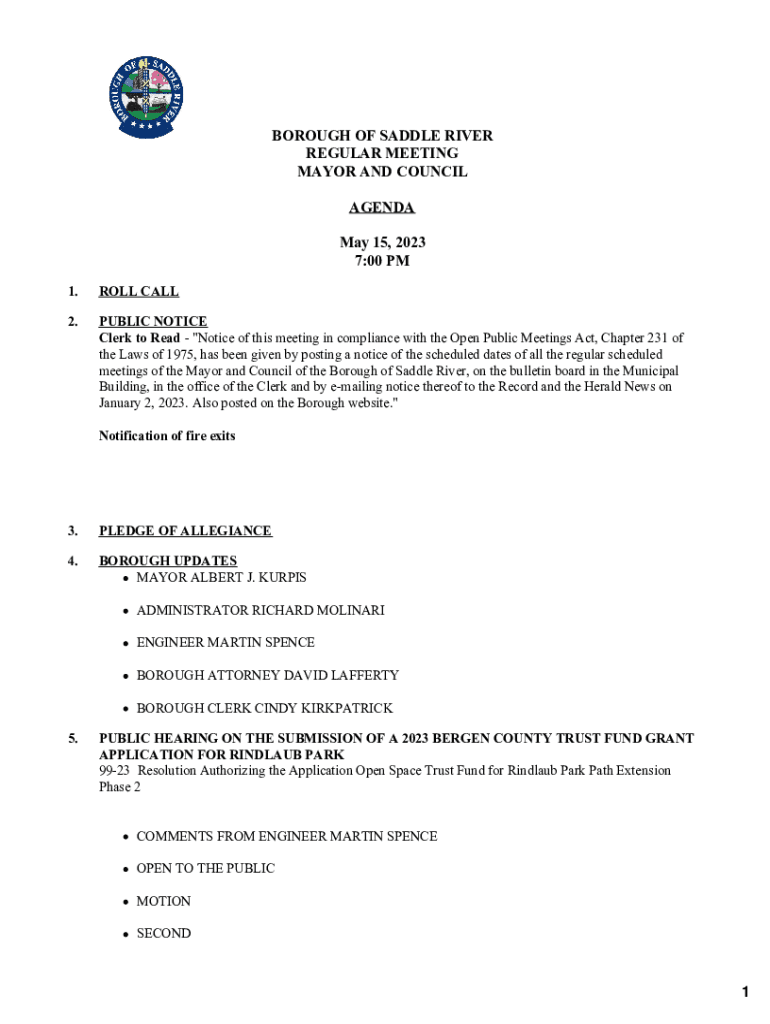 BOROUGH OF SADDLE RIVER

BOROUGH OF SADDLE RIVER
REGULAR MEETING
MAYOR AND COUNCIL

AGENDA

May 15, 2023
7:00 PM

1. ROLL CALL

2. PUBLIC NOTICE
Clerk to Read - "Notice of this meeting in compliance with the Open Public Meetings Act, Chapter 231 of the Laws of 1975, has been given by posting a notice of the scheduled dates of all the regular scheduled meetings of the Mayor and Council of the Borough of Saddle River, on the bulletin board in the Municipal Building, in the office of the Clerk and by e-mailing notice thereof to the Record and the Herald News on January 2, 2023. Also posted on the Borough website."

Notification of fire exits

3. PLEDGE OF ALLEGIANCE

4. BOROUGH UPDATES
• MAYOR ALBERT J. KURPIS
• ADMINISTRATOR RICHARD MOLINARI
• ENGINEER MARTIN SPENCE
• BOROUGH ATTORNEY DAVID LAFFERTY
• BOROUGH CLERK CINDY KIRKPATRICK

5. PUBLIC HEARING ON THE SUBMISSION OF A 2023 BERGEN COUNTY TRUST FUND GRANT APPLICATION FOR RINDLAUB PARK
99-23 Resolution Authorizing the Application Open Space Trust Fund for Rindlaub Park Path Extension Phase 2

• COMMENTS FROM ENGINEER MARTIN SPENCE
• OPEN TO THE PUBLIC
• MOTION
• SECOND

1